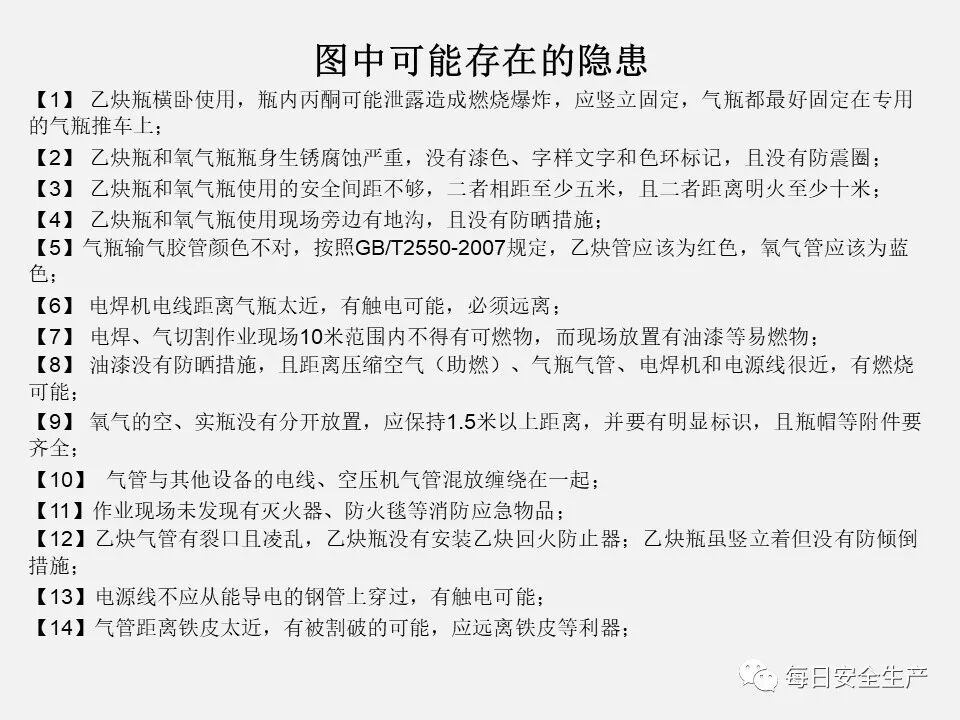 图中可能存在的隐患

【1】 乙炔瓶横卧使用，瓶内丙酮可能泄露造成燃烧爆炸，应竖立固定，气瓶都最好固定在专用的气瓶推车上；

【2】 乙炔瓶和氧气瓶瓶身生锈腐蚀严重，没有漆色、字样文字和色环标记，且没有防震圈；

【3】 乙炔瓶和氧气瓶使用的安全间距不够，二者相距至少五米，且二者距离明火至少十米；

【4】 乙炔瓶和氧气瓶使用现场旁边有地沟，且没有防晒措施；

【5】气瓶输气胶管颜色不对，按照GB/T2550-2007规定，乙炔管应该为红色，氧气管应该为蓝色；

【6】 电焊机电线距离气瓶太近，有触电可能，必须远离；

【7】 电焊、气切割作业现场10米范围内不得有可燃物，而现场放置有油漆等易燃物；

【8】 油漆没有防晒措施，且距离压缩空气（助燃）、气瓶气管、电焊机和电源线很近，有燃烧可能；

【9】 氧气的空、实瓶没有分开放置，应保持1.5米以上距离，并要有明显标识，且瓶帽等附件要齐全；

【10】 气管与其他设备的电线、空压机气管混放缠绕在一起；

【11】作业现场未发现有灭火器、防火毯等消防应急物品；

【12】乙炔气管有裂口且凌乱，乙炔瓶没有安装乙炔回火防止器；乙炔瓶虽竖立着但没有防倾倒措施；

【13】电源线不应从能导电的钢管上穿过，有触电可能；

【14】气管距离铁皮太近，有被割破的可能，应远离铁皮等利器；

每日安全生产